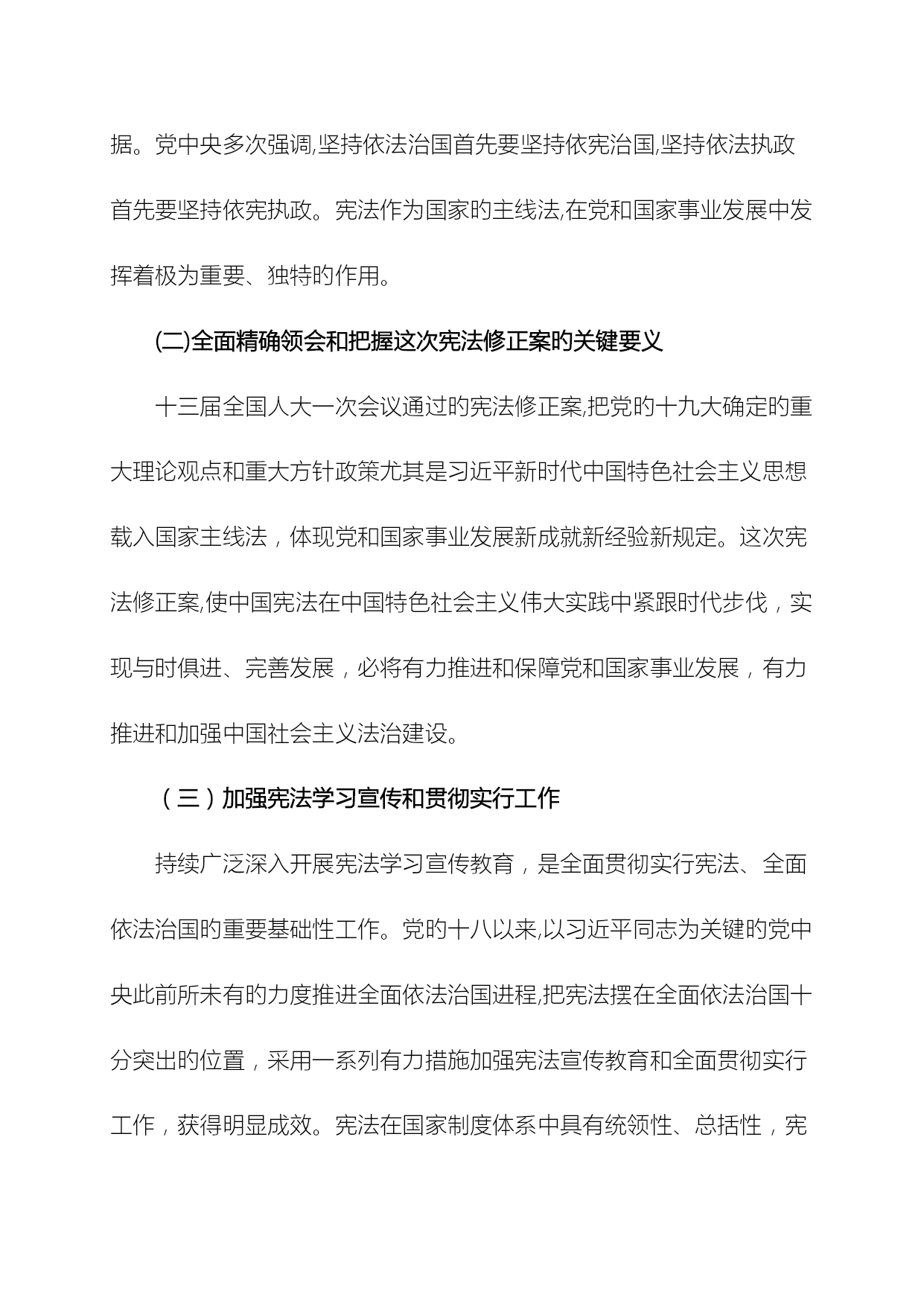 据。党中央多次强调,坚持依法治国首先要坚持依宪治国,坚持依法执政首先要坚持依宪执政。宪法作为国家的主线法,在党和国家事业发展中发挥着极为重要、独特的作用。

(二)全面精确领会和把握这次宪法修正案的关键要义

十三届全国人大一次会议通过的宪法修正案,把党的十九大确定的重大理论观点和重大方针政策尤其是习近平新时代中国特色社会主义思想载入国家主线法，体现党和国家事业发展新成就新经验新规定。这次宪法修正案,使中国宪法在中国特色社会主义伟大实践中紧跟时代步伐，实现与时俱进、完善发展，必将有力推进和保障党和国家事业发展，有力推进和加强中国社会主义法治建设。

（三）加强宪法学习宣传和贯彻实行工作

持续广泛深入开展宪法学习宣传教育，是全面贯彻实行宪法、全面依法治国的重要基础性工作。党的十八以来,以习近平同志为关键的党中央此前所未有的力度推进全面依法治国进程,把宪法摆在全面依法治国十分突出的位置，采用一系列有力措施加强宪法宣传教育和全面贯彻实行工作，获得明显成效。宪法在国家制度体系中具有统领性、总括性，宪